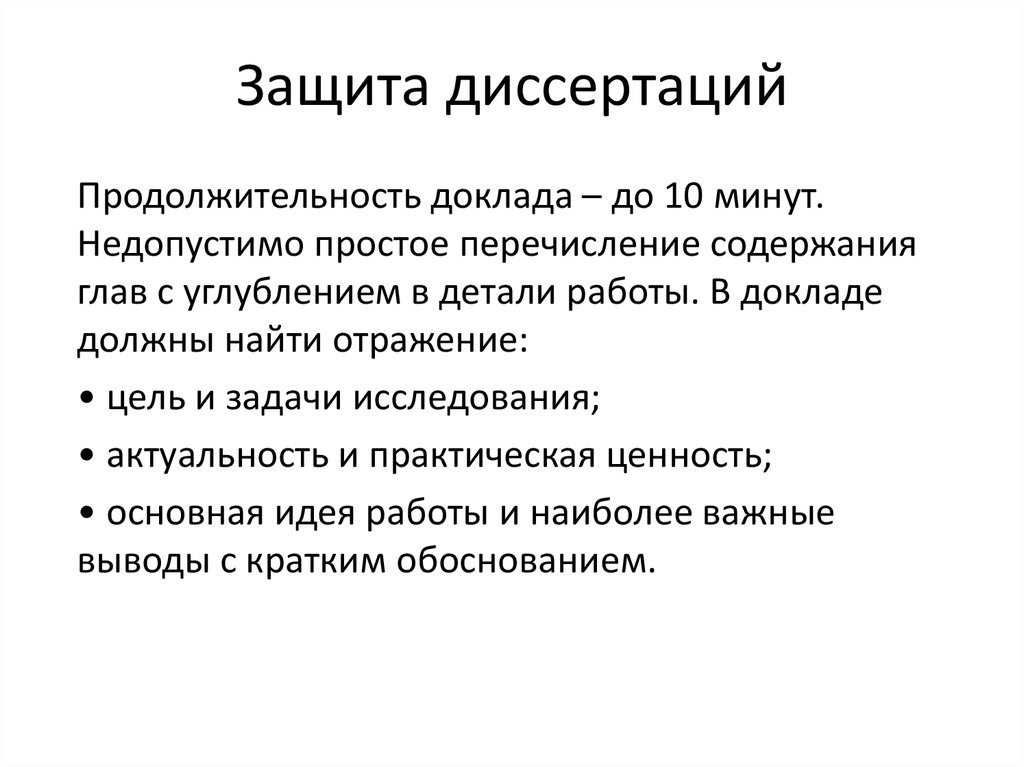 Защита диссертаций

Продолжительность доклада – до 10 минут. Недопустимо простое перечисление содержания глав с углублением в детали работы. В докладе должны найти отражение:

• цель и задачи исследования;

• актуальность и практическая ценность;

• основная идея работы и наиболее важные выводы с кратким обоснованием.